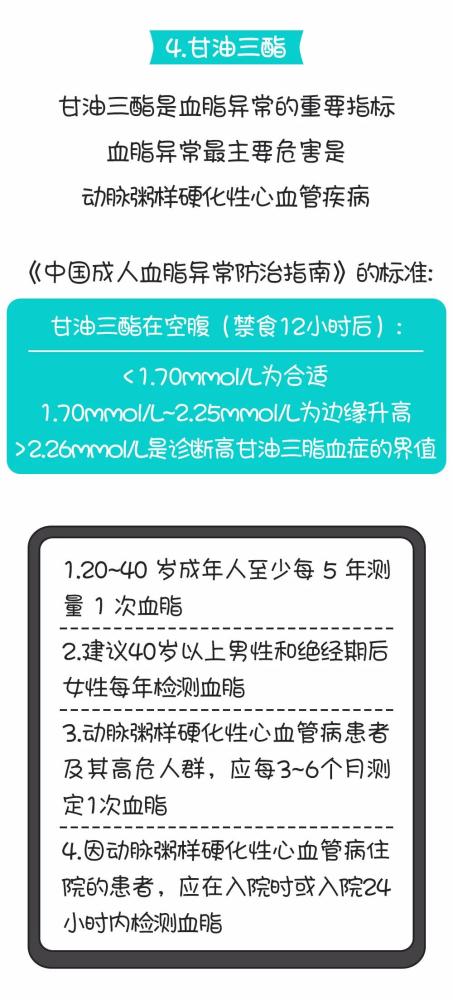 4.甘油三酯

甘油三酯是血脂异常的重要指标
血脂异常最主要危害是
动脉粥样硬化性心血管疾病

《中国成人血脂异常防治指南》的标准：

甘油三酯在空腹（禁食12小时后）：

<1.70mmol/L为合适
1.70mmol/L~2.25mmol/L为边缘升高
>2.26mmol/L是诊断高甘油三脂血症的界值

1.20~40 岁成年人至少每 5 年测量 1 次血脂

2.建议40岁以上男性和绝经期后女性每年检测血脂

3.动脉粥样硬化性心血管病患者及其高危人群，应每3~6个月测定1次血脂

4.因动脉粥样硬化性心血管病住院的患者，应在入院时或入院24小时内检测血脂